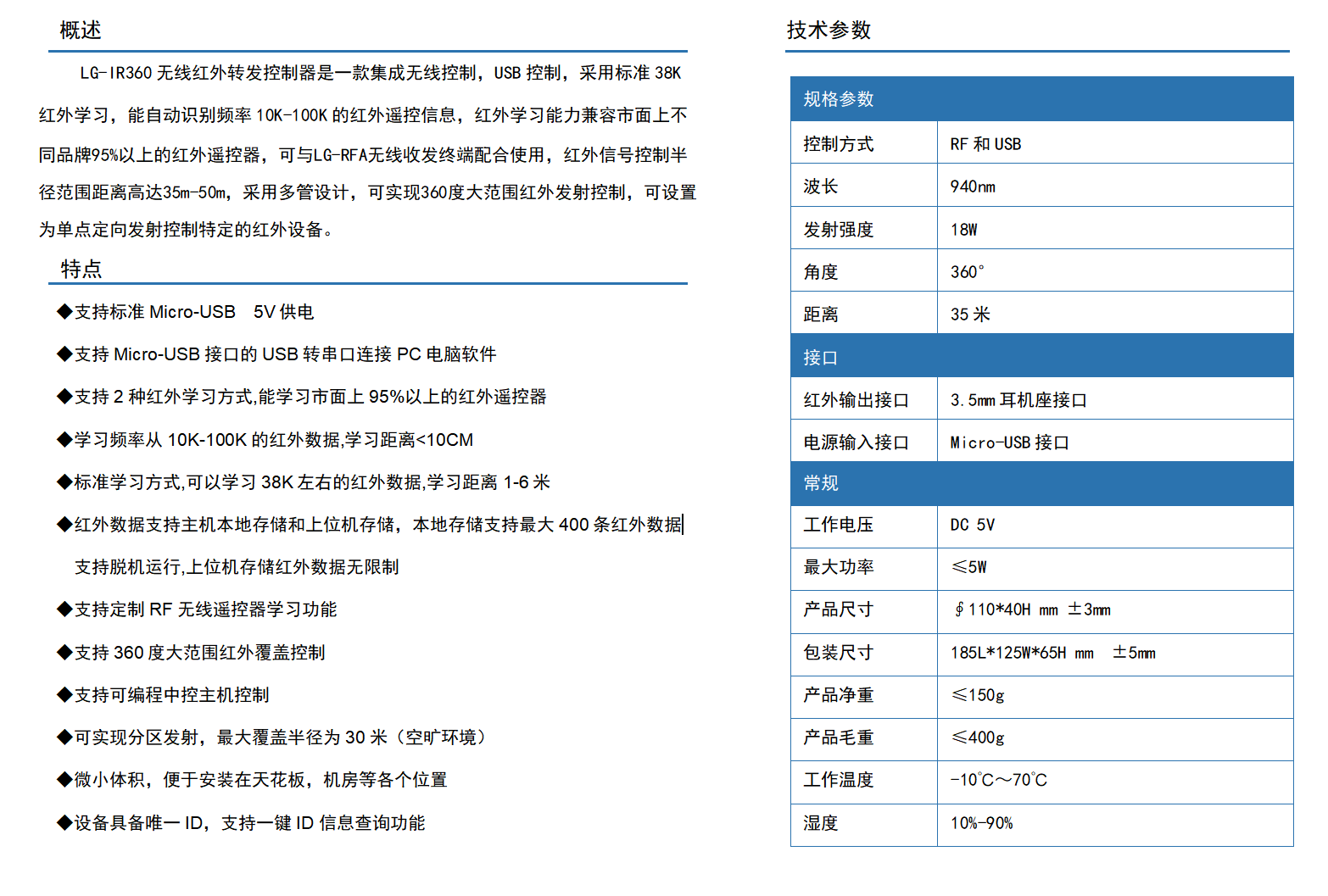 概述

LG-IR360 无线红外转发控制器是一款集成无线控制，USB 控制，采用标准 38K 红外学习，能自动识别频率 10K-100K 的红外遥控信息，红外学习能力兼容市面上不同品牌95%以上的红外遥控器，可与LG-RFA无线收发终端配合使用，红外信号控制半径范围距离高达35m-50m，采用多管设计，可实现360度大范围红外发射控制，可设置为单点定向发射控制特定的红外设备。

特点

◆支持标准 Micro-USB　5V 供电

◆支持 Micro-USB 接口的 USB 转串口连接 PC 电脑软件

◆支持 2 种红外学习方式,能学习市面上 95%以上的红外遥控器

◆学习频率从 10K-100K 的红外数据,学习距离<10CM

◆标准学习方式,可以学习 38K 左右的红外数据,学习距离 1-6 米

◆红外数据支持主机本地存储和上位机存储，本地存储支持最大 400 条红外数据 支持脱机运行,上位机存储红外数据无限制

◆支持定制 RF 无线遥控器学习功能

◆支持 360 度大范围红外覆盖控制

◆支持可编程中控主机控制

◆可实现分区发射，最大覆盖半径为 30 米（空旷环境）

◆微小体积，便于安装在天花板，机房等各个位置

◆设备具备唯一 ID，支持一键 ID 信息查询功能

技术参数

| 规格参数 | |
|---|---|
| 控制方式 | RF 和 USB |
| 波长 | 940nm |
| 发射强度 | 18W |
| 角度 | 360° |
| 距离 | 35 米 |
| 接口 | |
| 红外输出接口 | 3.5mm 耳机座接口 |
| 电源输入接口 | Micro-USB 接口 |
| 常规 | |
| 工作电压 | DC 5V |
| 最大功率 | ≤5W |
| 产品尺寸 | ∮110*40H mm ±3mm |
| 包装尺寸 | 185L*125W*65H mm ±5mm |
| 产品净重 | ≤150g |
| 产品毛重 | ≤400g |
| 工作温度 | -10℃～70℃ |
| 湿度 | 10%-90% |